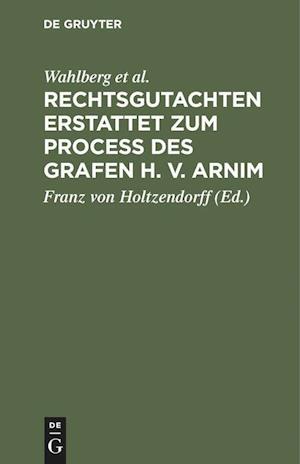 DE GRUYTER

Wahlberg et al.

RECHTSGUTACHTEN ERSTATTET ZUM PROCESS DES GRAFEN H. V. ARNIM

Franz von Holtzendorff (Ed.)

DE
G